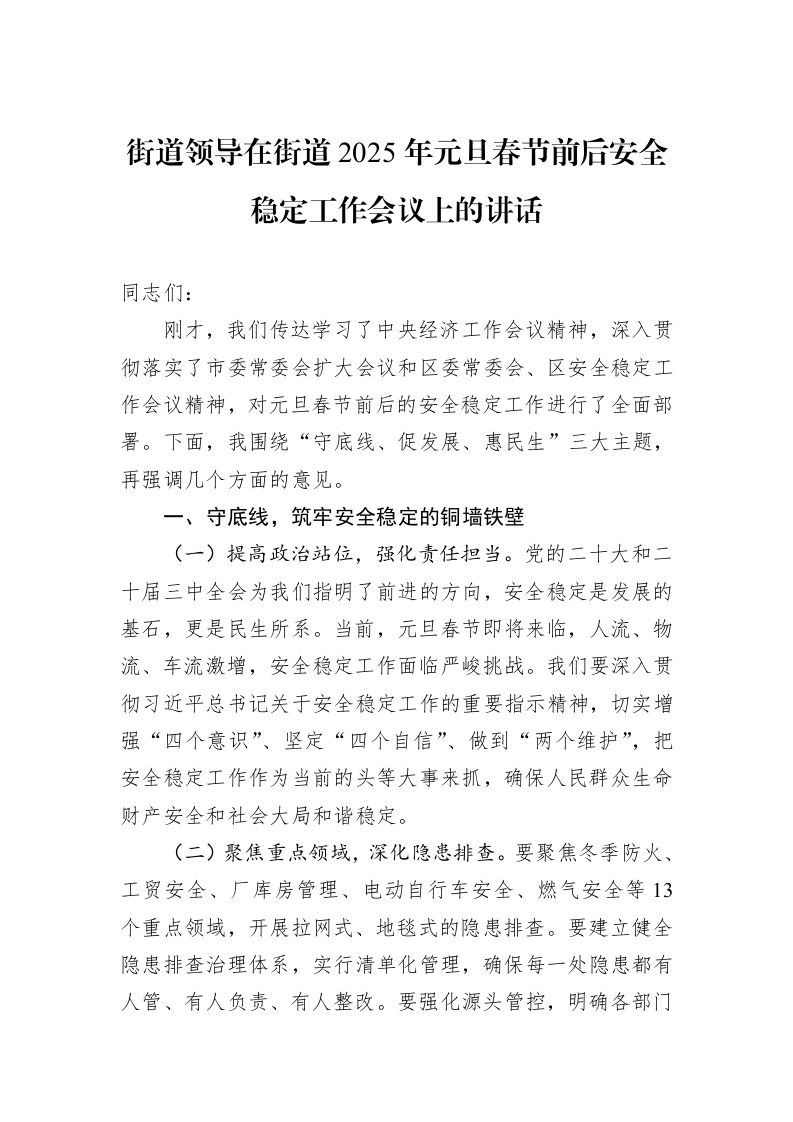 街道领导在街道2025年元旦春节前后安全稳定工作会议上的讲话

同志们：

刚才，我们传达学习了中央经济工作会议精神，深入贯彻落实了市委常委会扩大会议和区委常委会、区安全稳定工作会议精神，对元旦春节前后的安全稳定工作进行了全面部署。下面，我围绕“守底线、促发展、惠民生”三大主题，再强调几个方面的意见。

一、守底线，筑牢安全稳定的铜墙铁壁

（一）提高政治站位，强化责任担当。党的二十大和二十届三中全会为我们指明了前进的方向，安全稳定是发展的基石，更是民生所系。当前，元旦春节即将来临，人流、物流、车流激增，安全稳定工作面临严峻挑战。我们要深入贯彻习近平总书记关于安全稳定工作的重要指示精神，切实增强“四个意识”、坚定“四个自信”、做到“两个维护”，把安全稳定工作作为当前的头等大事来抓，确保人民群众生命财产安全和社会大局和谐稳定。

（二）聚焦重点领域，深化隐患排查。要聚焦冬季防火、工贸安全、厂库房管理、电动自行车安全、燃气安全等13个重点领域，开展拉网式、地毯式的隐患排查。要建立健全隐患排查治理体系，实行清单化管理，确保每一处隐患都有人管、有人负责、有人整改。要强化源头管控，明确各部门